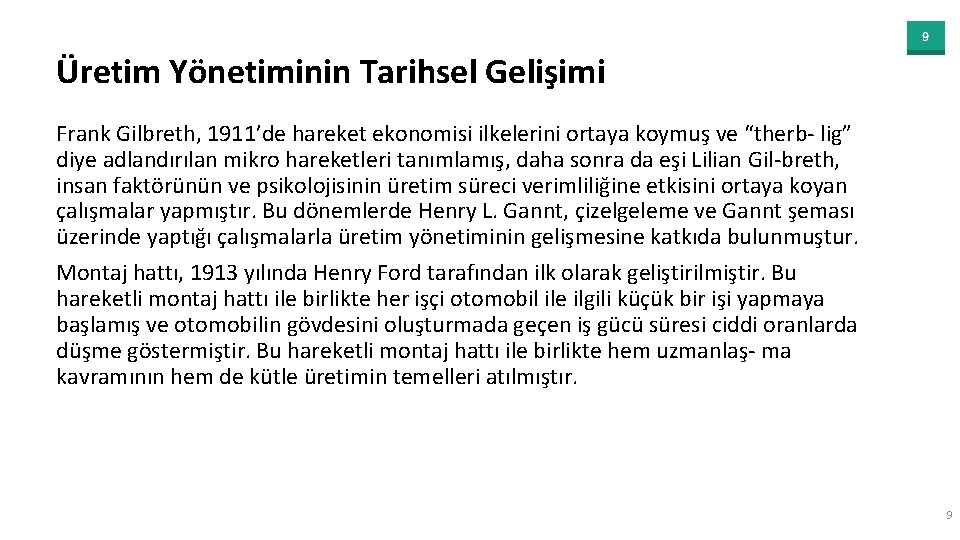 9

Üretim Yönetiminin Tarihsel Gelişimi

Frank Gilbreth, 1911'de hareket ekonomisi ilkelerini ortaya koymuş ve "therb- lig" diye adlandırılan mikro hareketleri tanımlamış, daha sonra da eşi Lilian Gil-breth, insan faktörünün ve psikolojisinin üretim süreci verimliliğine etkisini ortaya koyan çalışmalar yapmıştır. Bu dönemlerde Henry L. Gannt, çizelgeleme ve Gannt şeması üzerinde yaptığı çalışmalarla üretim yönetiminin gelişmesine katkıda bulunmuştur.

Montaj hattı, 1913 yılında Henry Ford tarafından ilk olarak geliştirilmiştir. Bu hareketli montaj hattı ile birlikte her işçi otomobil ile ilgili küçük bir işi yapmaya başlamış ve otomobilin gövdesini oluşturmada geçen iş gücü süresi ciddi oranlarda düşme göstermiştir. Bu hareketli montaj hattı ile birlikte hem uzmanlaş- ma kavramının hem de kütle üretimin temelleri atılmıştır.

9